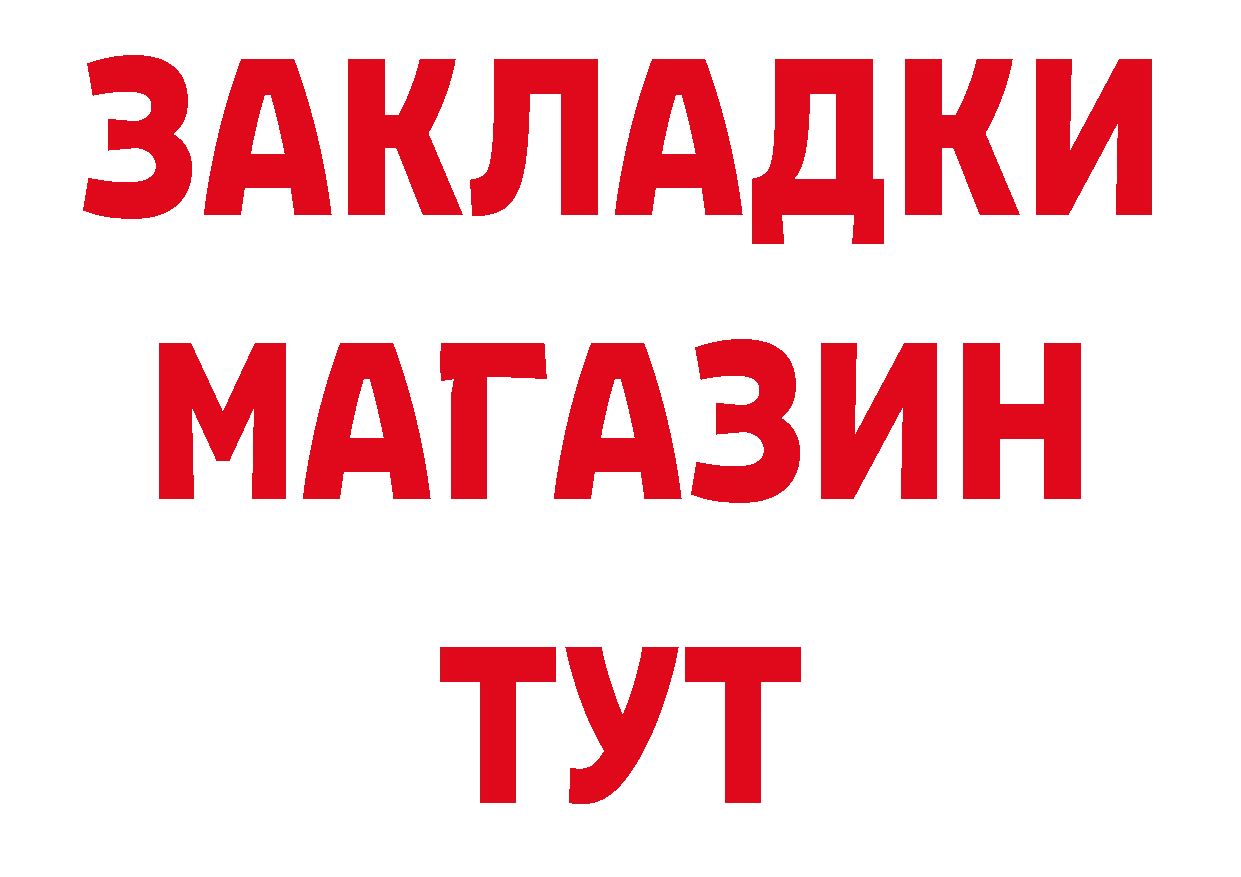 ЗАКЛАДКИ
МАГАЗИН
ТУТ